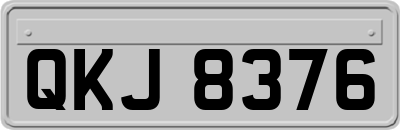 QKJ 8376